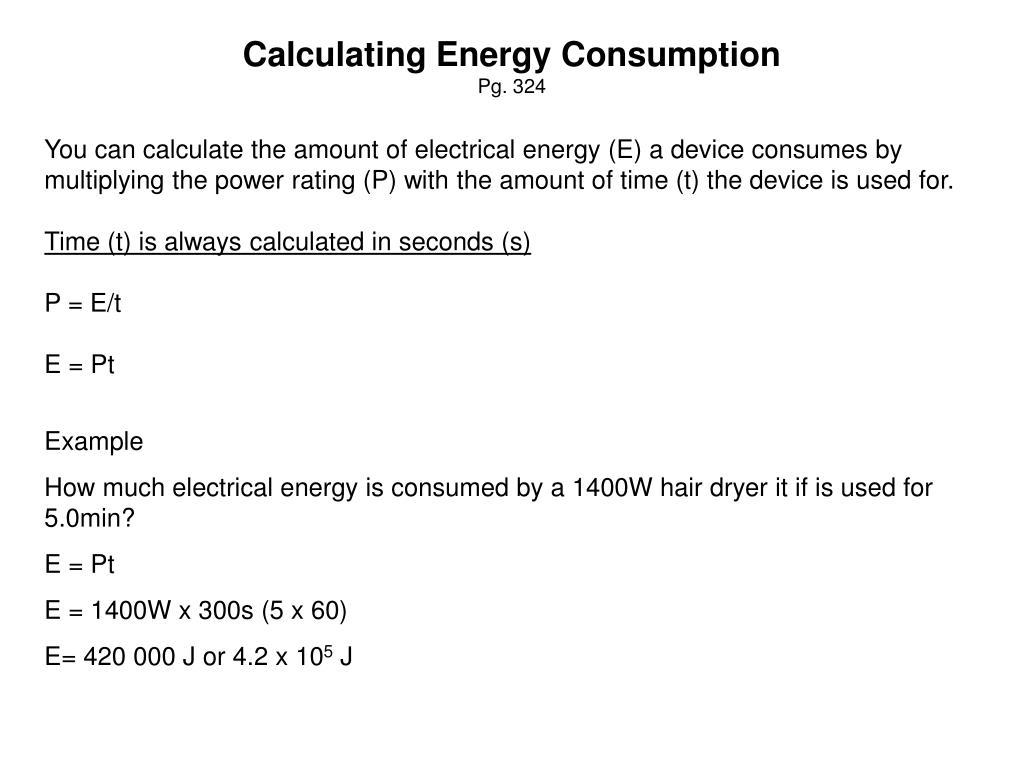 Calculating Energy Consumption
Pg. 324

You can calculate the amount of electrical energy (E) a device consumes by multiplying the power rating (P) with the amount of time (t) the device is used for.

Time (t) is always calculated in seconds (s)

P = E/t

E = Pt

Example

How much electrical energy is consumed by a 1400W hair dryer it if is used for 5.0min?

E = Pt

E = 1400W x 300s (5 x 60)

E= 420 000 J or 4.2 x $10^5$ J